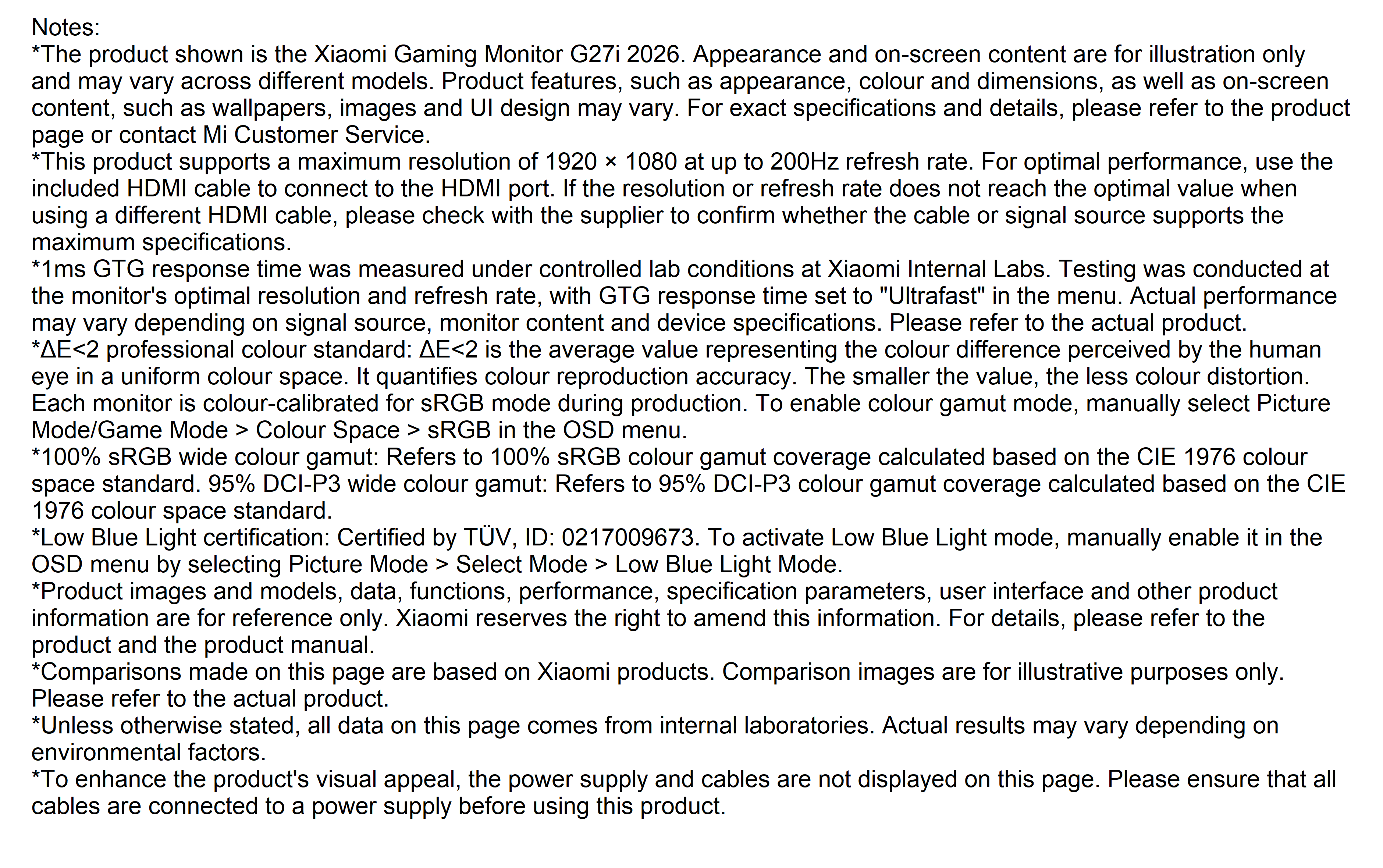 Notes:
*The product shown is the Xiaomi Gaming Monitor G27i 2026. Appearance and on-screen content are for illustration only and may vary across different models. Product features, such as appearance, colour and dimensions, as well as on-screen content, such as wallpapers, images and UI design may vary. For exact specifications and details, please refer to the product page or contact Mi Customer Service.
*This product supports a maximum resolution of 1920 × 1080 at up to 200Hz refresh rate. For optimal performance, use the included HDMI cable to connect to the HDMI port. If the resolution or refresh rate does not reach the optimal value when using a different HDMI cable, please check with the supplier to confirm whether the cable or signal source supports the maximum specifications.
*1ms GTG response time was measured under controlled lab conditions at Xiaomi Internal Labs. Testing was conducted at the monitor's optimal resolution and refresh rate, with GTG response time set to "Ultrafast" in the menu. Actual performance may vary depending on signal source, monitor content and device specifications. Please refer to the actual product.
*ΔE<2 professional colour standard: ΔE<2 is the average value representing the colour difference perceived by the human eye in a uniform colour space. It quantifies colour reproduction accuracy. The smaller the value, the less colour distortion. Each monitor is colour-calibrated for sRGB mode during production. To enable colour gamut mode, manually select Picture Mode/Game Mode > Colour Space > sRGB in the OSD menu.
*100% sRGB wide colour gamut: Refers to 100% sRGB colour gamut coverage calculated based on the CIE 1976 colour space standard. 95% DCI-P3 wide colour gamut: Refers to 95% DCI-P3 colour gamut coverage calculated based on the CIE 1976 colour space standard.
*Low Blue Light certification: Certified by TÜV, ID: 0217009673. To activate Low Blue Light mode, manually enable it in the OSD menu by selecting Picture Mode > Select Mode > Low Blue Light Mode.
*Product images and models, data, functions, performance, specification parameters, user interface and other product information are for reference only. Xiaomi reserves the right to amend this information. For details, please refer to the product and the product manual.
*Comparisons made on this page are based on Xiaomi products. Comparison images are for illustrative purposes only. Please refer to the actual product.
*Unless otherwise stated, all data on this page comes from internal laboratories. Actual results may vary depending on environmental factors.
*To enhance the product's visual appeal, the power supply and cables are not displayed on this page. Please ensure that all cables are connected to a power supply before using this product.